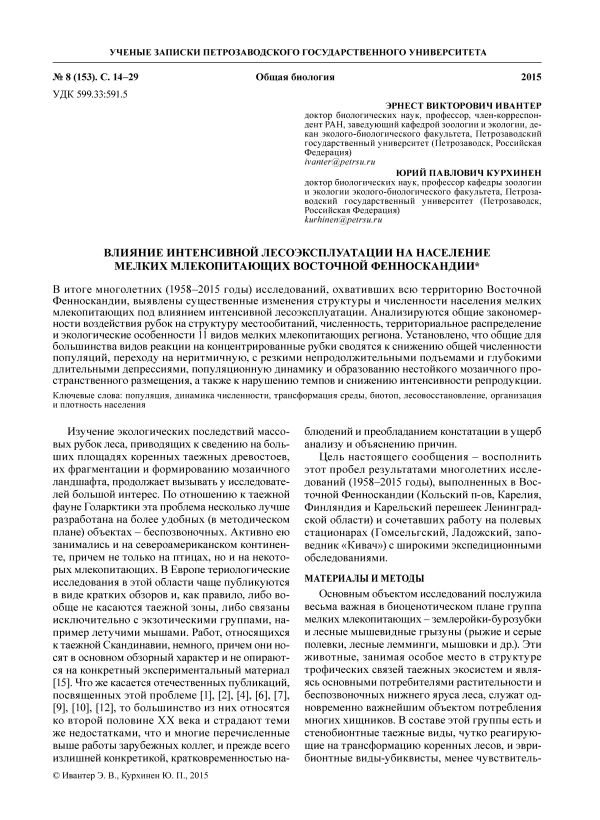 УЧЕНЫЕ ЗАПИСКИ ПЕТРОЗАВОДСКОГО ГОСУДАРСТВЕННОГО УНИВЕРСИТЕТА

№ 8 (153). С. 14–29 Общая биология 2015

УДК 599.33:591.5

ЭРНЕСТ ВИКТОРОВИЧ ИВАНТЕР
доктор биологических наук, профессор, член-корреспондент РАН, заведующий кафедрой зоологии и экологии, декан эколого-биологического факультета, Петрозаводский государственный университет (Петрозаводск, Российская Федерация)
ivanter@petrsu.ru

ЮРИЙ ПАВЛОВИЧ КУРХИНЕН
доктор биологических наук, профессор кафедры зоологии и экологии эколого-биологического факультета, Петрозаводский государственный университет (Петрозаводск, Российская Федерация)
kurhinen@petrsu.ru

ВЛИЯНИЕ ИНТЕНСИВНОЙ ЛЕСОЭКСПЛУАТАЦИИ НА НАСЕЛЕНИЕ МЕЛКИХ МЛЕКОПИТАЮЩИХ ВОСТОЧНОЙ ФЕННОСКАНДИИ*

В итоге многолетних (1958–2015 годы) исследований, охвативших всю территорию Восточной Фенноскандии, выявлены существенные изменения структуры и численности населения мелких млекопитающих под влиянием интенсивной лесоэксплуатации. Анализируются общие закономерности воздействия рубок на структуру местообитаний, численность, территориальное распределение и экологические особенности 11 видов мелких млекопитающих региона. Установлено, что общие для большинства видов реакции на концентрированные рубки сводятся к снижению общей численности популяций, переходу на неритмичную, с резкими непродолжительными подъемами и глубокими длительными депрессиями, популяционную динамику и образованию нестойкого мозаичного пространственного размещения, а также к нарушению темпов и снижению интенсивности репродукции.

Ключевые слова: популяция, динамика численности, трансформация среды, биотоп, лесовосстановление, организация и плотность населения

Изучение экологических последствий массовых рубок леса, приводящих к сведению на больших площадях коренных таежных древостоев, их фрагментации и формированию мозаичного ландшафта, продолжает вызывать у исследователей большой интерес. По отношению к таежной фауне Голарктики эта проблема несколько лучше разработана на более удобных (в методическом плане) объектах – беспозвоночных. Активно ею занимались и на североамериканском континенте, причем не только на птицах, но и на некоторых млекопитающих. В Европе териологические исследования в этой области чаще публикуются в виде кратких обзоров и, как правило, либо вообще не касаются таежной зоны, либо связаны исключительно с экзотическими группами, например летучими мышами. Работ, относящихся к таежной Скандинавии, немного, причем они носят в основном обзорный характер и не опираются на конкретный экспериментальный материал [15]. Что же касается отечественных публикаций, посвященных этой проблеме [1], [2], [4], [6], [7], [9], [10], [12], то большинство из них относятся ко второй половине XX века и страдают теми же недостатками, что и многие перечисленные выше работы зарубежных коллег, и прежде всего излишней конкретикой, кратковременностью наблюдений и преобладанием констатации в ущерб анализу и объяснению причин.

Цель настоящего сообщения – восполнить этот пробел результатами многолетних исследований (1958–2015 годы), выполненных в Восточной Фенноскандии (Кольский п-ов, Карелия, Финляндия и Карельский перешеек Ленинградской области) и сочетавших работу на полевых стационарах (Гомсельгский, Ладожский, заповедник «Кивач») с широкими экспедиционными обследованиями.

МАТЕРИАЛЫ И МЕТОДЫ

Основным объектом исследований послужила весьма важная в биоценотическом плане группа мелких млекопитающих – землеройки-бурозубки и лесные мышевидные грызуны (рыжие и серые полевки, лесные лемминги, мышовки и др.). Эти животные, занимая особое место в структуре трофических связей таежных экосистем и являясь основными потребителями растительности и беспозвоночных нижнего яруса леса, служат одновременно важнейшим объектом потребления многих хищников. В составе этой группы есть и стенобионтные таежные виды, чутко реагирующие на трансформацию коренных лесов, и эврибионтные виды-убиквисты, менее чувствитель-

© Ивантер Э. В., Курхинен Ю. П., 2015